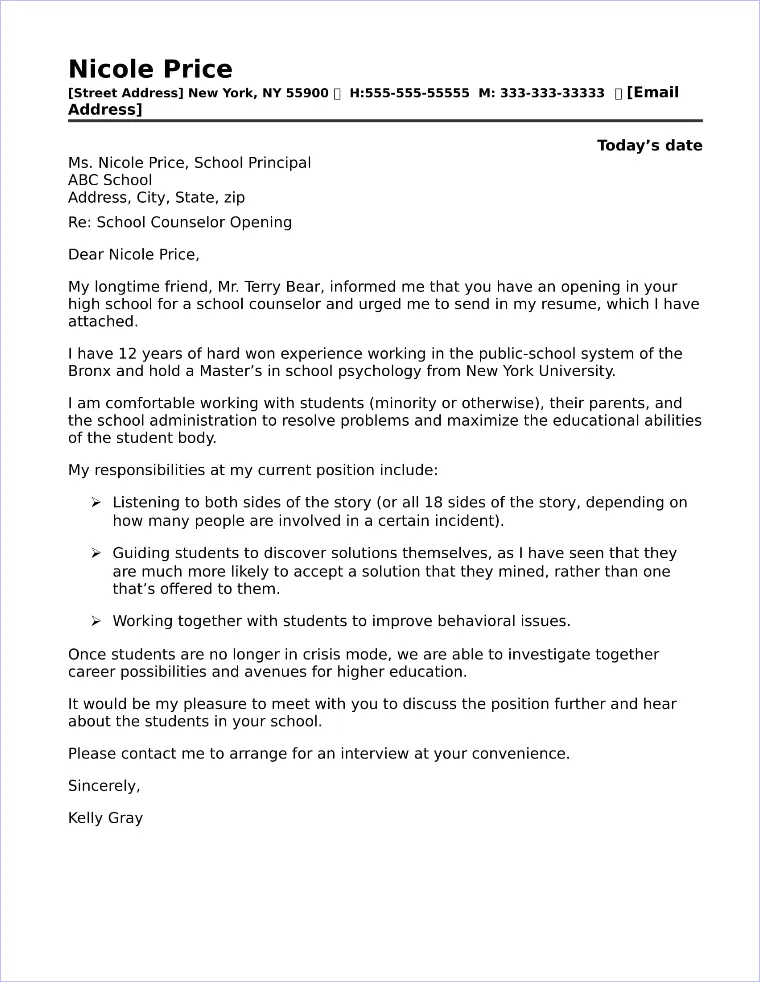 Nicole Price
[Street Address] New York, NY 55900 ▯ H:555-555-55555 M: 333-333-33333 ▯ [Email Address]

Today's date

Ms. Nicole Price, School Principal
ABC School
Address, City, State, zip

Re: School Counselor Opening

Dear Nicole Price,

My longtime friend, Mr. Terry Bear, informed me that you have an opening in your high school for a school counselor and urged me to send in my resume, which I have attached.

I have 12 years of hard won experience working in the public-school system of the Bronx and hold a Master's in school psychology from New York University.

I am comfortable working with students (minority or otherwise), their parents, and the school administration to resolve problems and maximize the educational abilities of the student body.

My responsibilities at my current position include:

➢ Listening to both sides of the story (or all 18 sides of the story, depending on how many people are involved in a certain incident).

➢ Guiding students to discover solutions themselves, as I have seen that they are much more likely to accept a solution that they mined, rather than one that's offered to them.

➢ Working together with students to improve behavioral issues.

Once students are no longer in crisis mode, we are able to investigate together career possibilities and avenues for higher education.

It would be my pleasure to meet with you to discuss the position further and hear about the students in your school.

Please contact me to arrange for an interview at your convenience.

Sincerely,

Kelly Gray